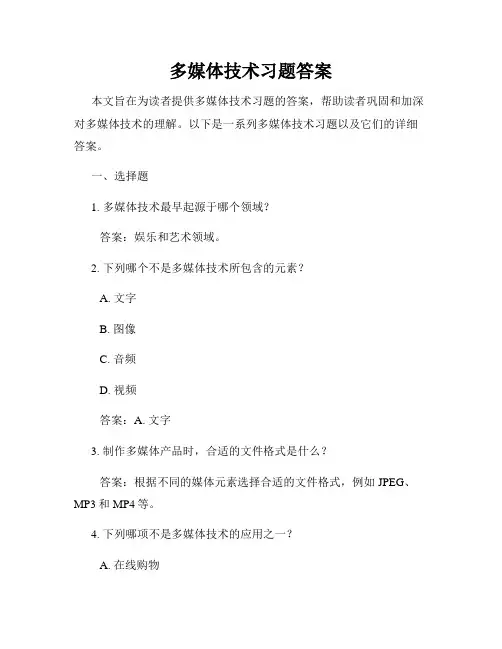 多媒体技术习题答案

本文旨在为读者提供多媒体技术习题的答案，帮助读者巩固和加深对多媒体技术的理解。以下是一系列多媒体技术习题以及它们的详细答案。

一、选择题

1. 多媒体技术最早起源于哪个领域？

答案：娱乐和艺术领域。

2. 下列哪个不是多媒体技术所包含的元素？

A. 文字

B. 图像

C. 音频

D. 视频

答案：A. 文字

3. 制作多媒体产品时，合适的文件格式是什么？

答案：根据不同的媒体元素选择合适的文件格式，例如 JPEG、MP3 和 MP4 等。

4. 下列哪项不是多媒体技术的应用之一？

A. 在线购物